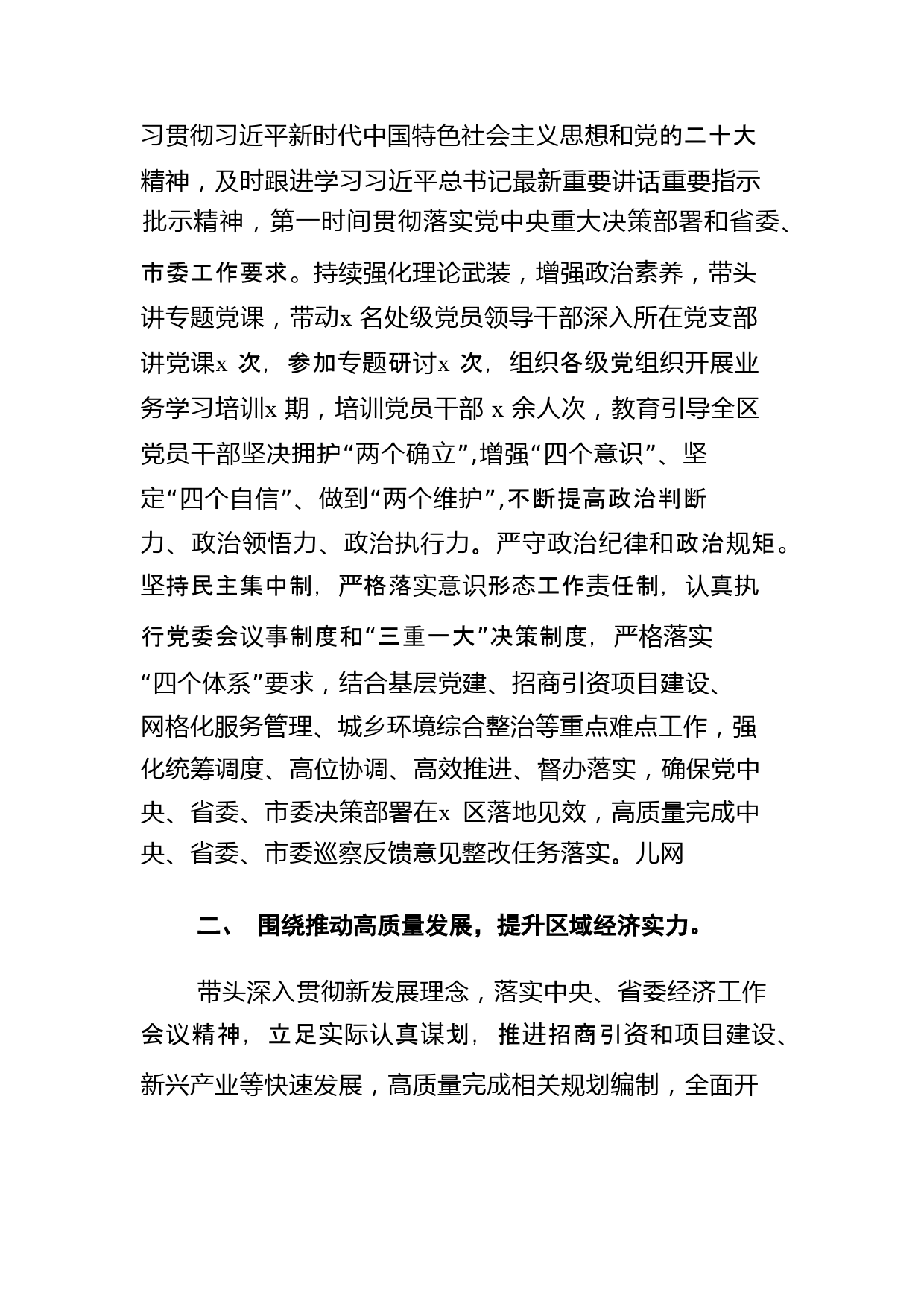 习贯彻习近平新时代中国特色社会主义思想和党的二十大精神，及时跟进学习习近平总书记最新重要讲话重要指示批示精神，第一时间贯彻落实党中央重大决策部署和省委、市委工作要求。持续强化理论武装，增强政治素养，带头讲专题党课，带动x 名处级党员领导干部深入所在党支部讲党课x 次，参加专题研讨x 次，组织各级党组织开展业务学习培训x 期，培训党员干部 x 余人次，教育引导全区党员干部坚决拥护“两个确立”,增强“四个意识”、坚定“四个自信”、做到“两个维护”,不断提高政治判断力、政治领悟力、政治执行力。严守政治纪律和政治规矩。坚持民主集中制，严格落实意识形态工作责任制，认真执行党委会议事制度和“三重一大”决策制度，严格落实“四个体系”要求，结合基层党建、招商引资项目建设、网格化服务管理、城乡环境综合整治等重点难点工作，强化统筹调度、高位协调、高效推进、督办落实，确保党中央、省委、市委决策部署在x 区落地见效，高质量完成中央、省委、市委巡察反馈意见整改任务落实。儿网

二、 围绕推动高质量发展，提升区域经济实力。

带头深入贯彻新发展理念，落实中央、省委经济工作会议精神，立足实际认真谋划，推进招商引资和项目建设、新兴产业等快速发展，高质量完成相关规划编制，全面开